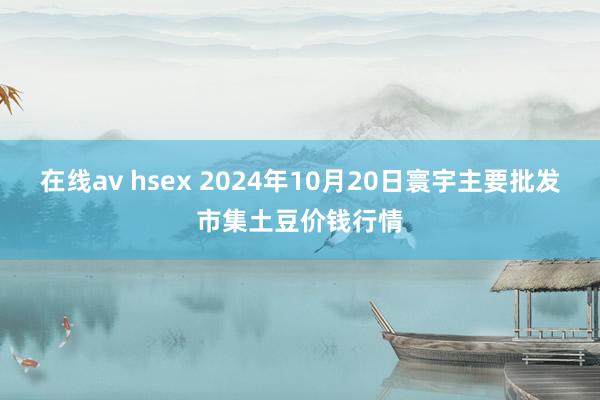 在线av hsex 2024年10月20日寰宇主要批发市集土豆价钱行情